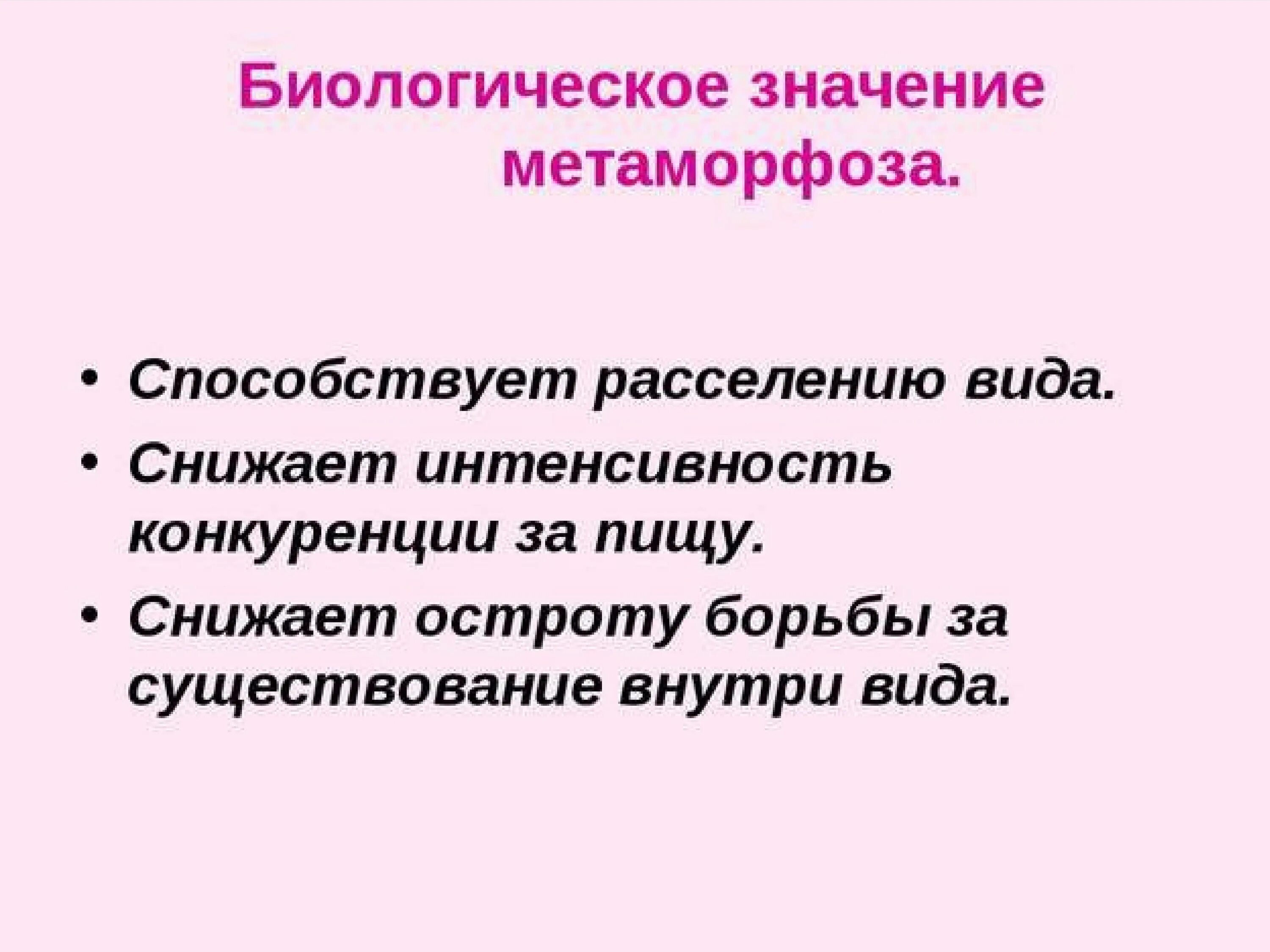 Биологическое значение метаморфоза.

• Способствует расселению вида.
• Снижает интенсивность конкуренции за пищу.
• Снижает остроту борьбы за существование внутри вида.